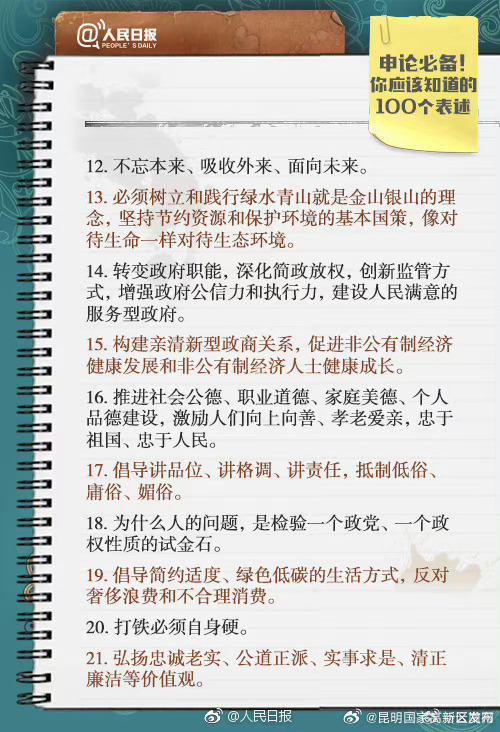 @人民日报
PEOPLE'S DAILY

申论必备！
你应该知道的
100个表述

12. 不忘本来、吸收外来、面向未来。

13. 必须树立和践行绿水青山就是金山银山的理念，坚持节约资源和保护环境的基本国策，像对待生命一样对待生态环境。

14. 转变政府职能，深化简政放权，创新监管方式，增强政府公信力和执行力，建设人民满意的服务型政府。

15. 构建亲清新型政商关系，促进非公有制经济健康发展和非公有制经济人士健康成长。

16. 推进社会公德、职业道德、家庭美德、个人品德建设，激励人们向上向善、孝老爱亲，忠于祖国、忠于人民。

17. 倡导讲品位、讲格调、讲责任，抵制低俗、庸俗、媚俗。

18. 为什么人的问题，是检验一个政党、一个政权性质的试金石。

19. 倡导简约适度、绿色低碳的生活方式，反对奢侈浪费和不合理消费。

20. 打铁必须自身硬。

21. 弘扬忠诚老实、公道正派、实事求是、清正廉洁等价值观。

@人民日报 @昆明国家高新区发布